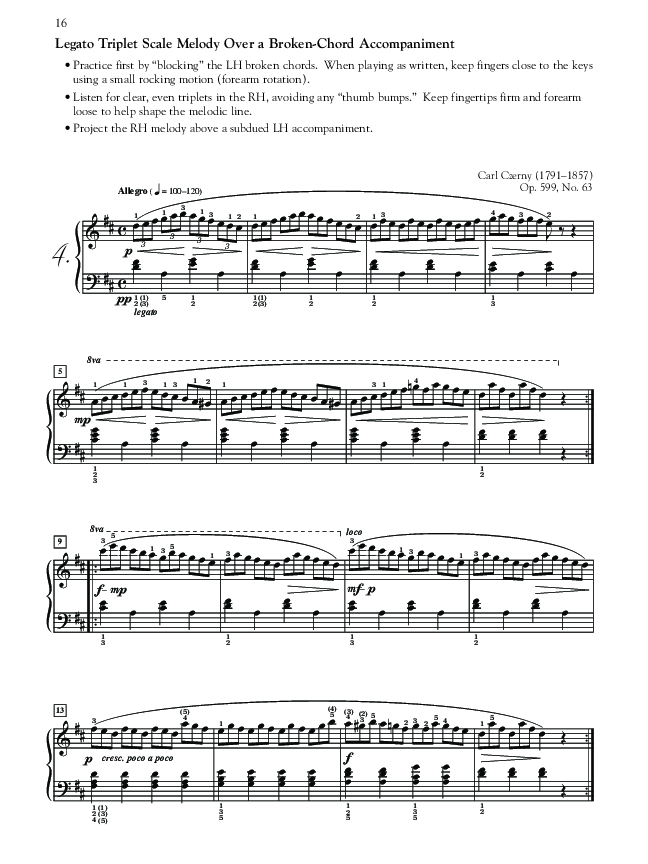 16

Legato Triplet Scale Melody Over a Broken-Chord Accompaniment

• Practice first by "blocking" the LH broken chords. When playing as written, keep fingers close to the keys using a small rocking motion (forearm rotation).
• Listen for clear, even triplets in the RH, avoiding any "thumb bumps." Keep fingertips firm and forearm loose to help shape the melodic line.
• Project the RH melody above a subdued LH accompaniment.

Carl Czerny (1791–1857)
Op. 599, No. 63

4.

Allegro (♩ = 100–120)

p

pp

legato

5

8va

mp

9

8va

loco

f– mp

mf– p

13

p cresc. poco a poco

f